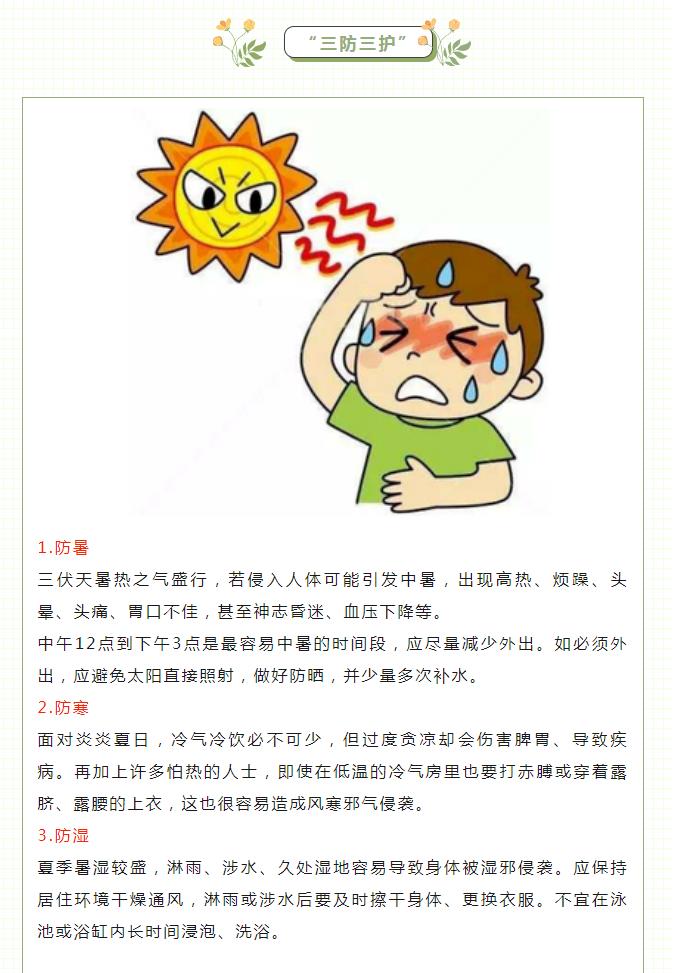 “三防三护”

1.防暑
三伏天暑热之气盛行，若侵入人体可能引发中暑，出现高热、烦躁、头晕、头痛、胃口不佳，甚至神志昏迷、血压下降等。
中午12点到下午3点是最容易中暑的时间段，应尽量减少外出。如必须外出，应避免太阳直接照射，做好防晒，并少量多次补水。
2.防寒
面对炎炎夏日，冷气冷饮必不可少，但过度贪凉却会伤害脾胃、导致疾病。再加上许多怕热的人士，即使在低温的冷气房里也要打赤膊或穿着露脐、露腰的上衣，这也很容易造成风寒邪气侵袭。
3.防湿
夏季暑湿较盛，淋雨、涉水、久处湿地容易导致身体被湿邪侵袭。应保持居住环境干燥通风，淋雨或涉水后要及时擦干身体、更换衣服。不宜在泳池或浴缸内长时间浸泡、洗浴。